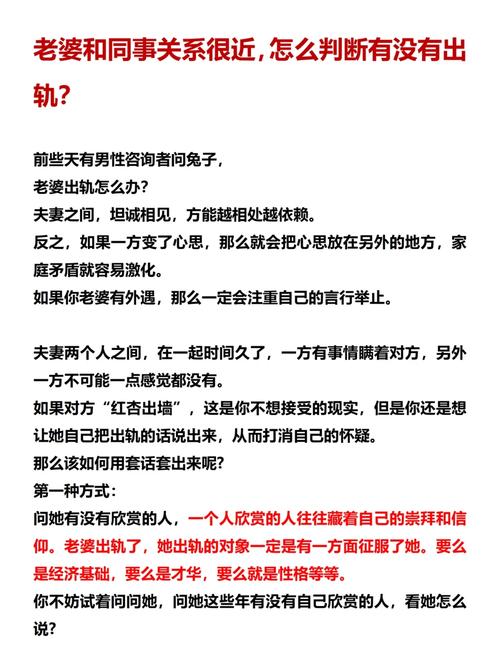 老婆和同事关系很近，怎么判断有没有出轨？

前些天有男性咨询者问兔子，
老婆出轨怎么办？
夫妻之间，坦诚相见，方能越相处越依赖。
反之，如果一方变了心思，那么就会把心思放在另外的地方，家庭矛盾就容易激化。
如果你老婆有外遇，那么一定会注重自己的言行举止。

夫妻两个人之间，在一起时间久了，一方有事情瞒着对方，另外一方不可能一点感觉都没有。
如果对方“红杏出墙”，这是你不想接受的现实，但是你还是想让她自己把出轨的话说出来，从而打消自己的怀疑。
那么该如何用套话套出来呢？
第一种方式：
问她有没有欣赏的人，一个人欣赏的人往往藏着自己的崇拜和信仰。老婆出轨了，她出轨的对象一定是有一方面征服了她。要么是经济基础，要么是才华，要么就是性格等等。
你不妨试着问问她，问她这些年有没有自己欣赏的人，看她怎么说？